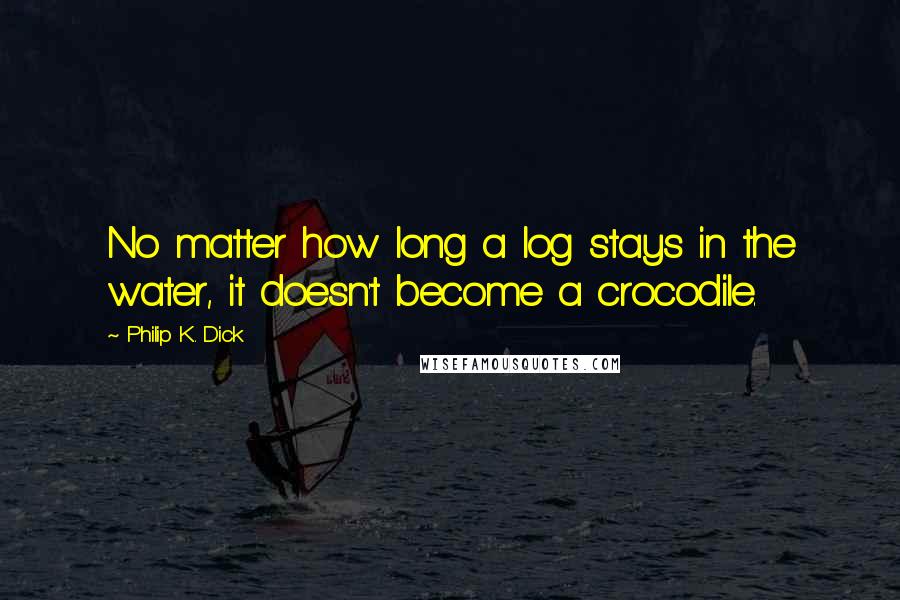 No matter how long a log stays in the water, it doesn't become a crocodile.

~ Philip K. Dick

WISEFAMOUSQUOTES.COM